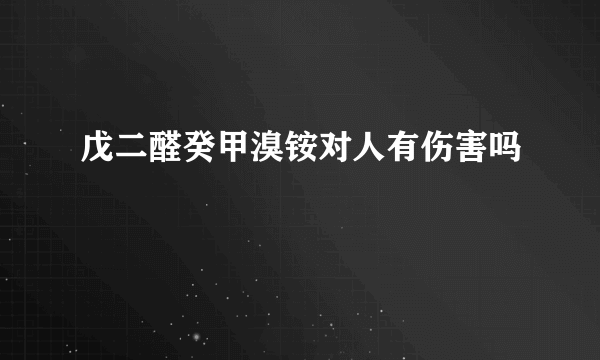 戊二醛癸甲溴铵对人有伤害吗